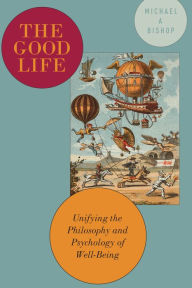 THE GOOD LIFE

MICHAEL A BISHOP

Unifying the Philosophy and Psychology of Well-Being